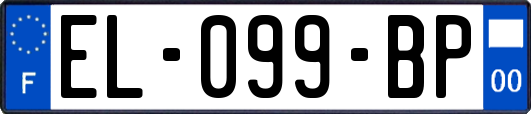 F
EL-099-BP
00